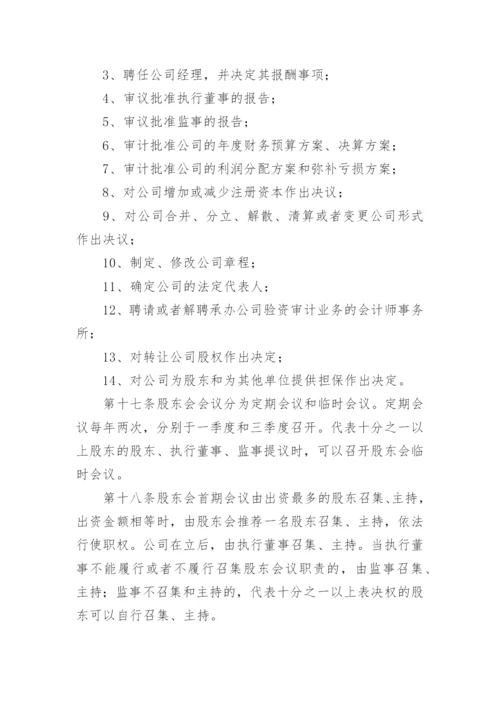 3、聘任公司经理，并决定其报酬事项；

4、审议批准执行董事的报告；

5、审议批准监事的报告；

6、审计批准公司的年度财务预算方案、决算方案；

7、审计批准公司的利润分配方案和弥补亏损方案；

8、对公司增加或减少注册资本作出决议；

9、对公司合并、分立、解散、清算或者变更公司形式作出决议；

10、制定、修改公司章程；

11、确定公司的法定代表人；

12、聘请或者解聘承办公司验资审计业务的会计师事务所；

13、对转让公司股权作出决定；

14、对公司为股东和为其他单位提供担保作出决定。

第十七条股东会会议分为定期会议和临时会议。定期会议每年两次，分别于一季度和三季度召开。代表十分之一以上股东的股东、执行董事、监事提议时，可以召开股东会临时会议。

第十八条股东会首期会议由出资最多的股东召集、主持，出资金额相等时，由股东会推荐一名股东召集、主持，依法行使职权。公司在立后，由执行董事召集、主持。当执行董事不能履行或者不履行召集股东会议职责的，由监事召集、主持；监事不召集和主持的，代表十分之一以上表决权的股东可以自行召集、主持。